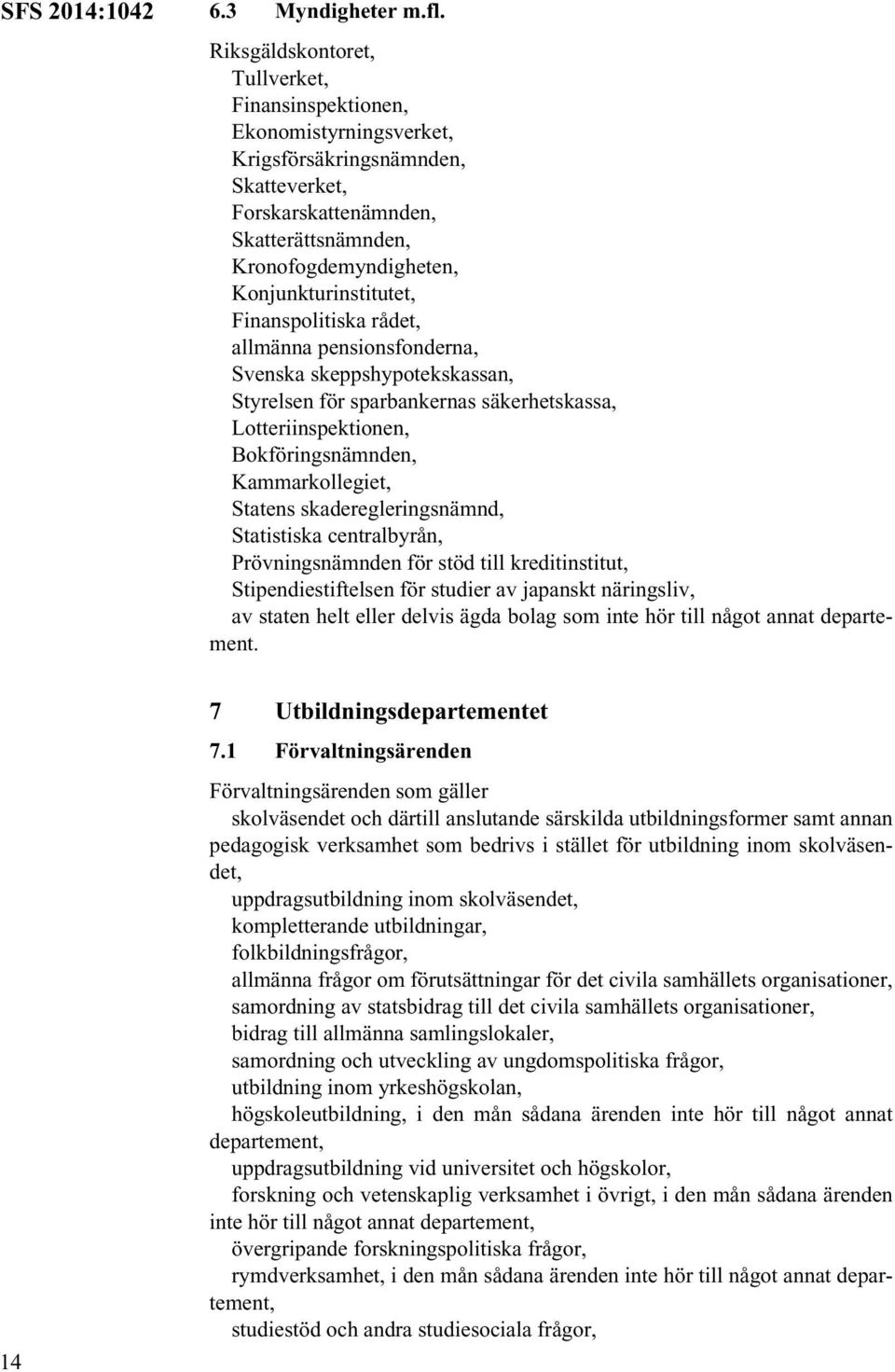 SFS 2014:1042

6.3 Myndigheter m.fl.

Riksgäldskontoret,
Tullverket,
Finansinspektionen,
Ekonomistyrningsverket,
Krigsförsäkringsnämnden,
Skatteverket,
Forskarskattenämnden,
Skatterättsnämnden,
Kronofogdemyndigheten,
Konjunkturinstitutet,
Finanspolitiska rådet,
allmänna pensionsfonderna,
Svenska skeppshypotekskassan,
Styrelsen för sparbankernas säkerhetskassa,
Lotteriinspektionen,
Bokföringsnämnden,
Kammarkollegiet,
Statens skaderegleringsnämnd,
Statistiska centralbyrån,
Prövningsnämnden för stöd till kreditinstitut,
Stipendiestiftelsen för studier av japanskt näringsliv,
av staten helt eller delvis ägda bolag som inte hör till något annat departement.

7 Utbildningsdepartementet

7.1 Förvaltningsärenden

Förvaltningsärenden som gäller
skolväsendet och därtill anslutande särskilda utbildningsformer samt annan pedagogisk verksamhet som bedrivs i stället för utbildning inom skolväsendet,
uppdragsutbildning inom skolväsendet,
kompletterande utbildningar,
folkbildningsfrågor,
allmänna frågor om förutsättningar för det civila samhällets organisationer,
samordning av statsbidrag till det civila samhällets organisationer,
bidrag till allmänna samlingslokaler,
samordning och utveckling av ungdomspolitiska frågor,
utbildning inom yrkeshögskolan,
högskoleutbildning, i den mån sådana ärenden inte hör till något annat departement,
uppdragsutbildning vid universitet och högskolor,
forskning och vetenskaplig verksamhet i övrigt, i den mån sådana ärenden inte hör till något annat departement,
övergripande forskningspolitiska frågor,
rymdverksamhet, i den mån sådana ärenden inte hör till något annat departement,
studiestöd och andra studiesociala frågor,

14